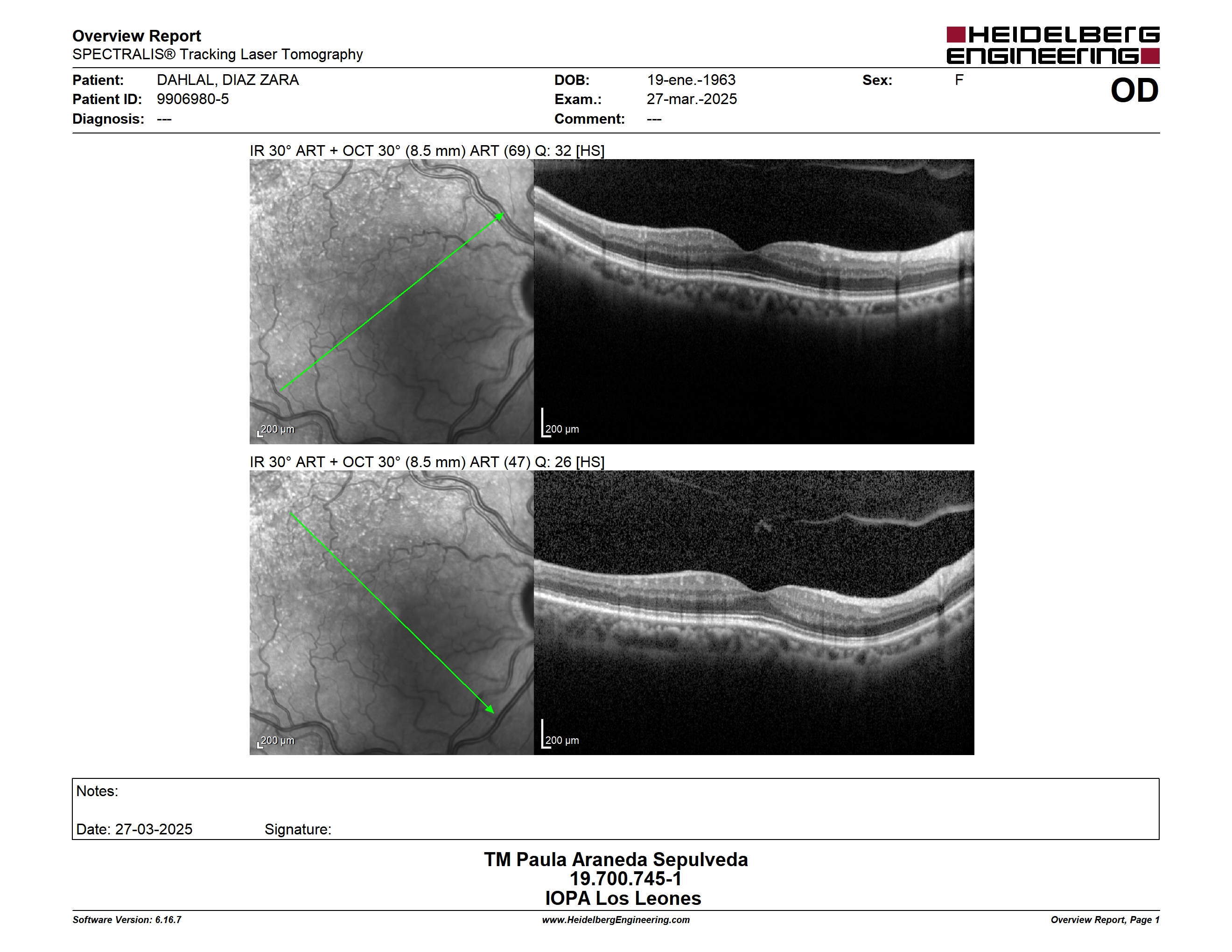 Overview Report
SPECTRALIS® Tracking Laser Tomography

HEIDELBERG ENGINEERING

Patient: DAHLAL, DIAZ ZARA
Patient ID: 9906980-5
Diagnosis: ---

DOB: 19-ene.-1963
Exam.: 27-mar.-2025
Comment: ---

Sex: F

OD

IR 30° ART + OCT 30° (8.5 mm) ART (69) Q: 32 [HS]

200 µm

200 µm

IR 30° ART + OCT 30° (8.5 mm) ART (47) Q: 26 [HS]

200 µm

200 µm

Notes:

Date: 27-03-2025 Signature:

TM Paula Araneda Sepulveda
19.700.745-1
IOPA Los Leones

Software Version: 6.16.7
www.HeidelbergEngineering.com
Overview Report, Page 1